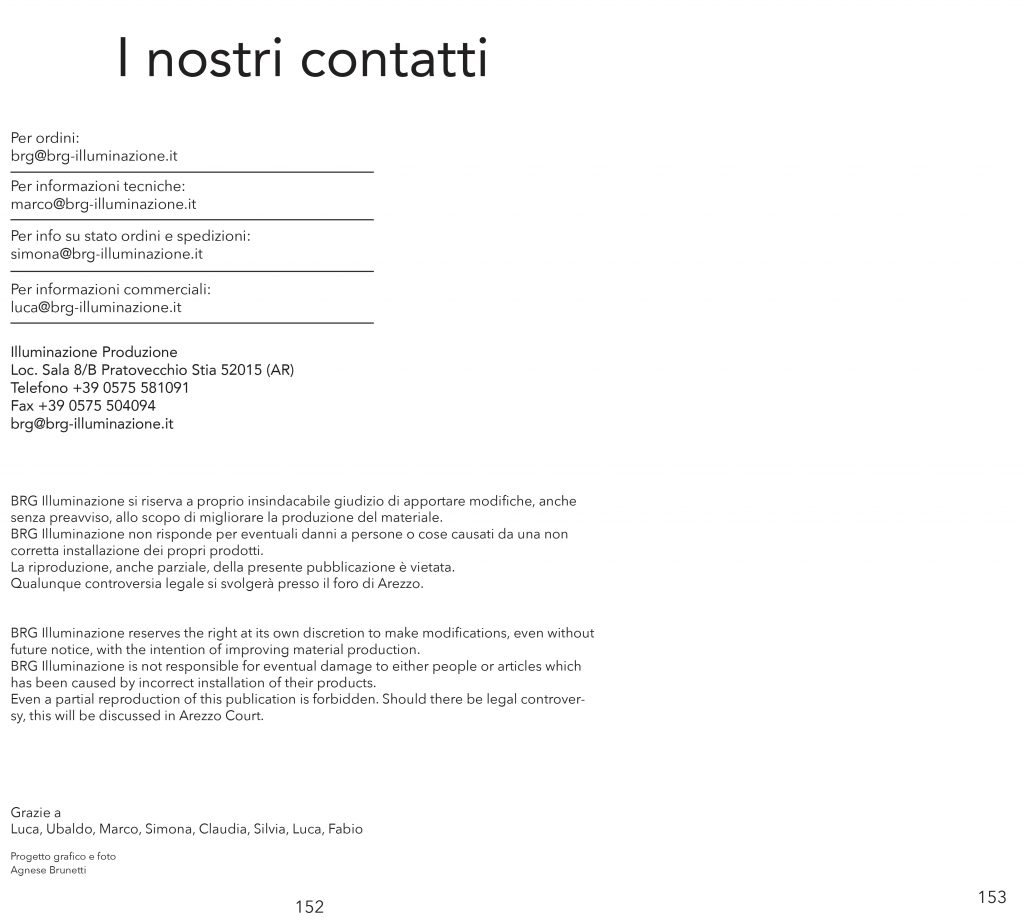 I nostri contatti

Per ordini:
brg@brg-illuminazione.it

Per informazioni tecniche:
marco@brg-illuminazione.it

Per info su stato ordini e spedizioni:
simona@brg-illuminazione.it

Per informazioni commerciali:
luca@brg-illuminazione.it

Illuminazione Produzione
Loc. Sala 8/B Pratovecchio Stia 52015 (AR)
Telefono +39 0575 581091
Fax +39 0575 504094
brg@brg-illuminazione.it

BRG Illuminazione si riserva a proprio insindacabile giudizio di apportare modifiche, anche senza preavviso, allo scopo di migliorare la produzione del materiale.
BRG Illuminazione non risponde per eventuali danni a persone o cose causati da una non corretta installazione dei propri prodotti.
La riproduzione, anche parziale, della presente pubblicazione è vietata.
Qualunque controversia legale si svolgerà presso il foro di Arezzo.

BRG Illuminazione reserves the right at its own discretion to make modifications, even without future notice, with the intention of improving material production.
BRG Illuminazione is not responsible for eventual damage to either people or articles which has been caused by incorrect installation of their products.
Even a partial reproduction of this publication is forbidden. Should there be legal controversy, this will be discussed in Arezzo Court.

Grazie a
Luca, Ubaldo, Marco, Simona, Claudia, Silvia, Luca, Fabio

Progetto grafico e foto
Agnese Brunetti

152

153